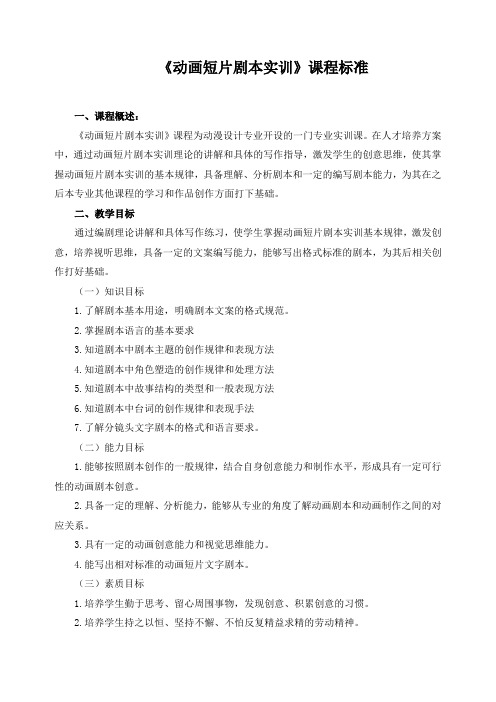 《动画短片剧本实训》课程标准

一、课程概述：

《动画短片剧本实训》课程为动漫设计专业开设的一门专业实训课。在人才培养方案中，通过动画短片剧本实训理论的讲解和具体的写作指导，激发学生的创意思维，使其掌握动画短片剧本实训的基本规律，具备理解、分析剧本和一定的编写剧本能力，为其在之后本专业其他课程的学习和作品创作方面打下基础。

二、教学目标

通过编剧理论讲解和具体写作练习，使学生掌握动画短片剧本实训基本规律，激发创意，培养视听思维，具备一定的文案编写能力，能够写出格式标准的剧本，为其后相关创作打好基础。

（一）知识目标

1.了解剧本基本用途，明确剧本文案的格式规范。

2.掌握剧本语言的基本要求

3.知道剧本中剧本主题的创作规律和表现方法

4.知道剧本中角色塑造的创作规律和处理方法

5.知道剧本中故事结构的类型和一般表现方法

6.知道剧本中台词的创作规律和表现手法

7.了解分镜头文字剧本的格式和语言要求。

（二）能力目标

1.能够按照剧本创作的一般规律，结合自身创意能力和制作水平，形成具有一定可行性的动画剧本创意。

2.具备一定的理解、分析能力，能够从专业的角度了解动画剧本和动画制作之间的对应关系。

3.具有一定的动画创意能力和视觉思维能力。

4.能写出相对标准的动画短片文字剧本。

（三）素质目标

1.培养学生勤于思考、留心周围事物，发现创意、积累创意的习惯。

2.培养学生持之以恒、坚持不懈、不怕反复精益求精的劳动精神。